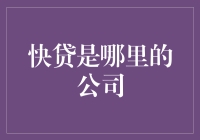 快贷是哪里的公司